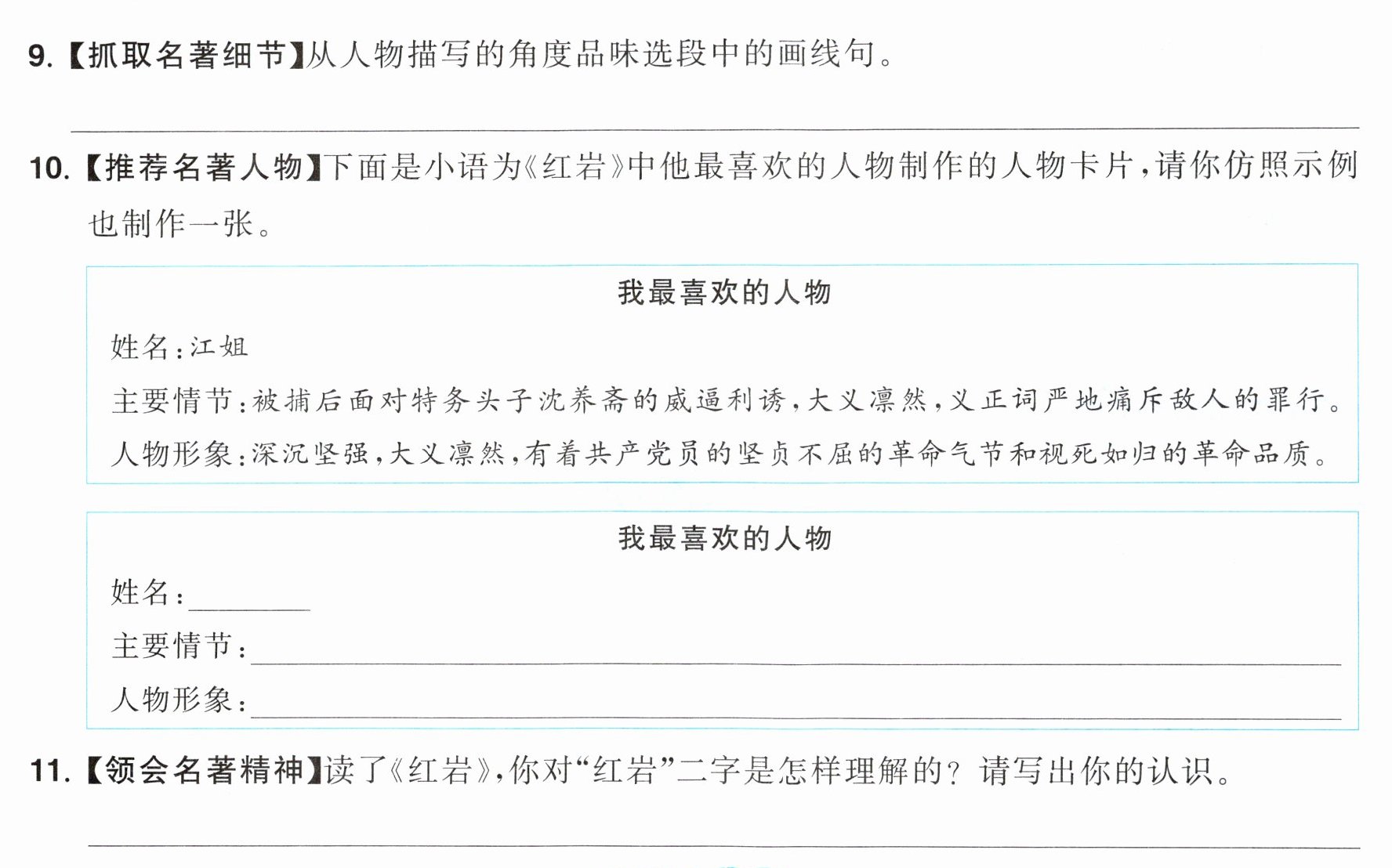 9.【抓取名著细节】从人物描写的角度品味选段中的画线句。

____

10.【推荐名著人物】下面是小语为《红岩》中他最喜欢的人物制作的人物卡片，请你仿照示例也制作一张。

我最喜欢的人物

姓名：江姐

主要情节：被捕后面对特务头子沈养斋的威逼利诱，大义凛然，义正词严地痛斥敌人的罪行。

人物形象：深沉坚强，大义凛然，有着共产党员的坚贞不屈的革命气节和视死如归的革命品质。

我最喜欢的人物

姓名：____

主要情节：____

人物形象：____

11.【领会名著精神】读了《红岩》，你对“红岩”二字是怎样理解的？请写出你的认识。

____